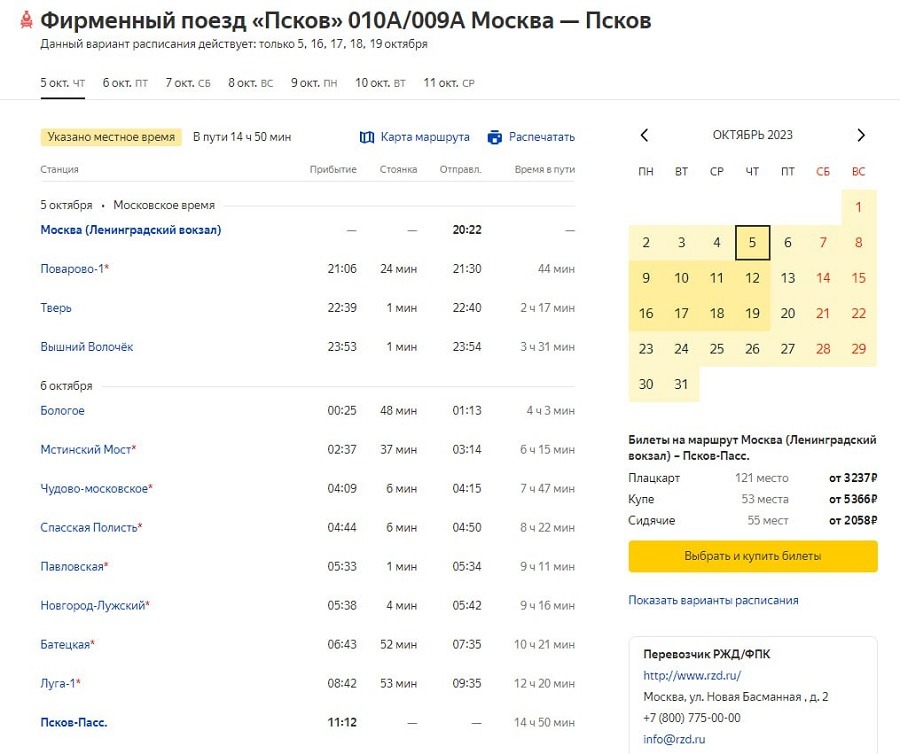 Фирменный поезд «Псков» 010А/009А Москва — Псков
Данный вариант расписания действует: только 5, 16, 17, 18, 19 октября

5 окт. чт 6 окт. пт 7 окт. сб 8 окт. вс 9 окт. пн 10 окт. вт 11 окт. ср

Указано местное время В пути 14 ч 50 мин Карта маршрута Распечатать

| Станция | Прибытие | Стоянка | Отправл. | Время в пути |
|---|---|---|---|---|
| 5 октября • Московское время | | | | |
| Москва (Ленинградский вокзал) | — | — | 20:22 | — |
| Поварово-1* | 21:06 | 24 мин | 21:30 | 44 мин |
| Тверь | 22:39 | 1 мин | 22:40 | 2 ч 17 мин |
| Вышний Волочёк | 23:53 | 1 мин | 23:54 | 3 ч 31 мин |
| 6 октября | | | | |
| Бологое | 00:25 | 48 мин | 01:13 | 4 ч 3 мин |
| Мстинский Мост* | 02:37 | 37 мин | 03:14 | 6 ч 15 мин |
| Чудово-московское* | 04:09 | 6 мин | 04:15 | 7 ч 47 мин |
| Спасская Полисть* | 04:44 | 6 мин | 04:50 | 8 ч 22 мин |
| Павловская* | 05:33 | 1 мин | 05:34 | 9 ч 11 мин |
| Новгород-Лужский* | 05:38 | 4 мин | 05:42 | 9 ч 16 мин |
| Батецкая* | 06:43 | 52 мин | 07:35 | 10 ч 21 мин |
| Луга-1* | 08:42 | 53 мин | 09:35 | 12 ч 20 мин |
| Псков-Пасс. | 11:12 | — | — | 14 ч 50 мин |

ОКТЯБРЬ 2023

| ПН | ВТ | СР | ЧТ | ПТ | СБ | ВС |
|---|---|---|---|---|---|---|
| | | | | | | 1 |
| 2 | 3 | 4 | 5 | 6 | 7 | 8 |
| 9 | 10 | 11 | 12 | 13 | 14 | 15 |
| 16 | 17 | 18 | 19 | 20 | 21 | 22 |
| 23 | 24 | 25 | 26 | 27 | 28 | 29 |
| 30 | 31 | | | | | |

Билеты на маршрут Москва (Ленинградский вокзал) – Псков-Пасс.

| Плацкарт | 121 место | от 3237₽ |
|---|---|---|
| Купе | 53 места | от 5366₽ |
| Сидячие | 55 мест | от 2058₽ |

Выбрать и купить билеты

Показать варианты расписания

Перевозчик РЖД/ФПК
http://www.rzd.ru/
Москва, ул. Новая Басманная , д. 2
+7 (800) 775-00-00
info@rzd.ru